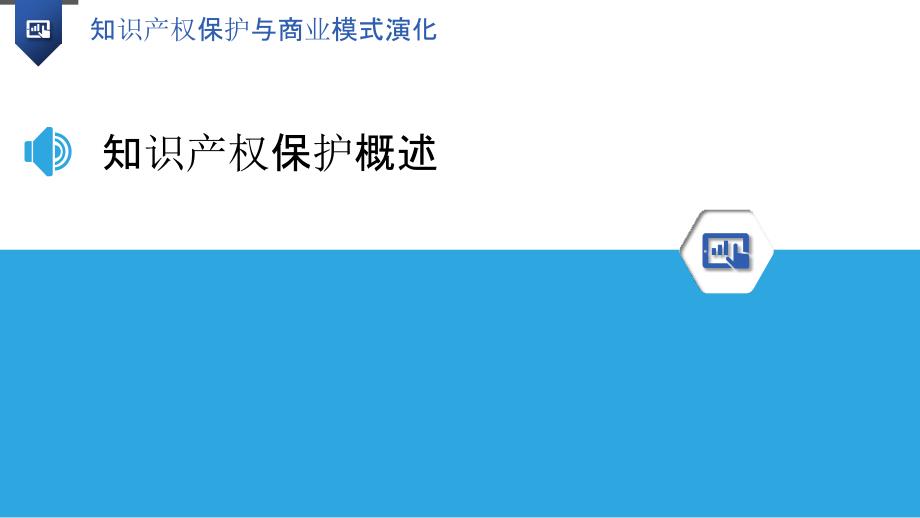 知识产权保护与商业模式演化

知识产权保护概述